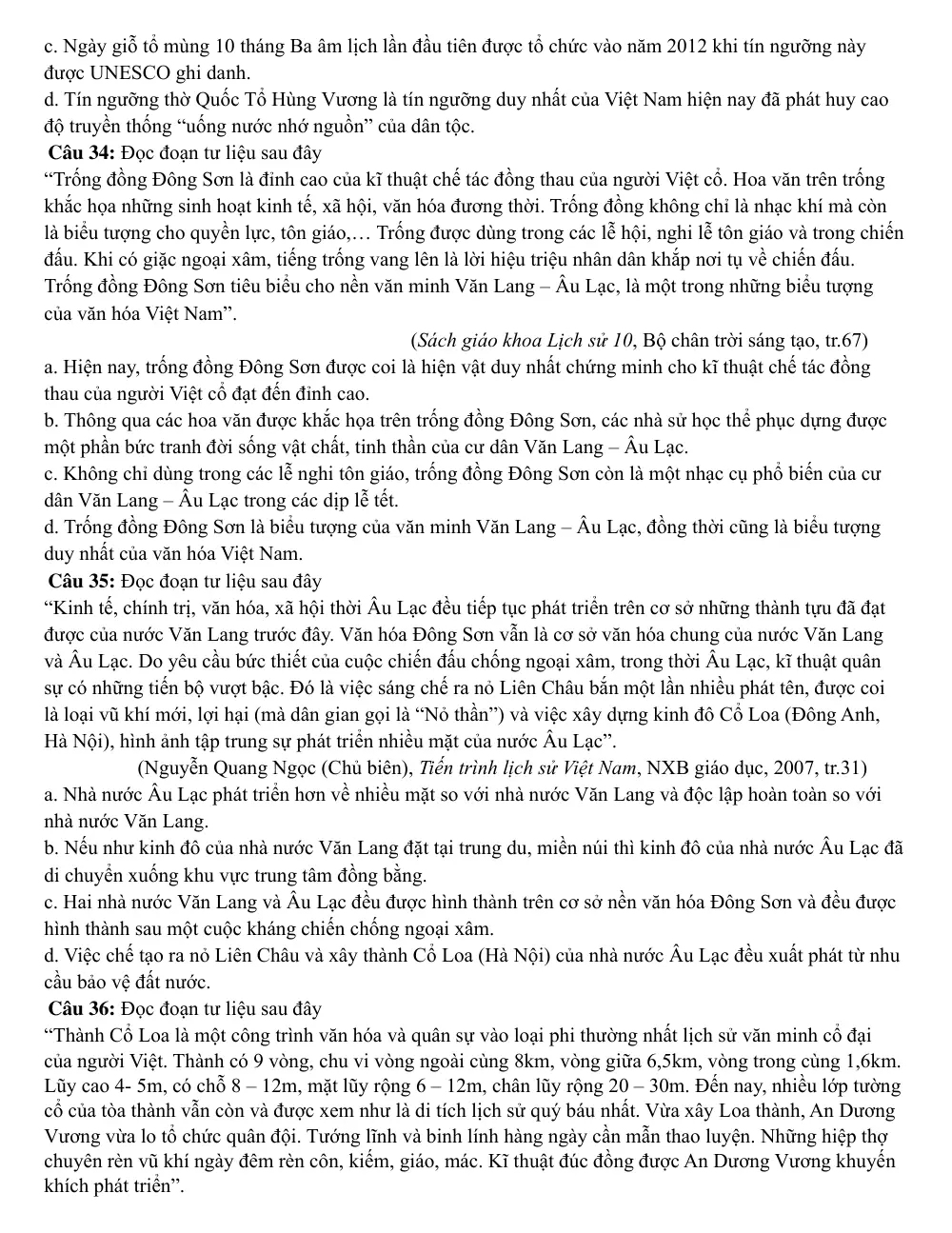 c. Ngày giỗ tổ mùng 10 tháng Ba âm lịch lần đầu tiên được tổ chức vào năm 2012 khi tín ngưỡng này được UNESCO ghi danh.

d. Tín ngưỡng thờ Quốc Tổ Hùng Vương là tín ngưỡng duy nhất của Việt Nam hiện nay đã phát huy cao độ truyền thống "uống nước nhớ nguồn" của dân tộc.

Câu 34: Đọc đoạn tư liệu sau đây

"Trống đồng Đông Sơn là đỉnh cao của kĩ thuật chế tác đồng thau của người Việt cổ. Hoa văn trên trống khắc họa những sinh hoạt kinh tế, xã hội, văn hóa đương thời. Trống đồng không chỉ là nhạc khí mà còn là biểu tượng cho quyền lực, tôn giáo,… Trống được dùng trong các lễ hội, nghi lễ tôn giáo và trong chiến đấu. Khi có giặc ngoại xâm, tiếng trống vang lên là lời hiệu triệu nhân dân khắp nơi tụ về chiến đấu. Trống đồng Đông Sơn tiêu biểu cho nền văn minh Văn Lang – Âu Lạc, là một trong những biểu tượng của văn hóa Việt Nam".

(Sách giáo khoa Lịch sử 10, Bộ chân trời sáng tạo, tr.67)

a. Hiện nay, trống đồng Đông Sơn được coi là hiện vật duy nhất chứng minh cho kĩ thuật chế tác đồng thau của người Việt cổ đạt đến đỉnh cao.

b. Thông qua các hoa văn được khắc họa trên trống đồng Đông Sơn, các nhà sử học thể phục dựng được một phần bức tranh đời sống vật chất, tinh thần của cư dân Văn Lang – Âu Lạc.

c. Không chỉ dùng trong các lễ nghi tôn giáo, trống đồng Đông Sơn còn là một nhạc cụ phổ biến của cư dân Văn Lang – Âu Lạc trong các dịp lễ tết.

d. Trống đồng Đông Sơn là biểu tượng của văn minh Văn Lang – Âu Lạc, đồng thời cũng là biểu tượng duy nhất của văn hóa Việt Nam.

Câu 35: Đọc đoạn tư liệu sau đây

"Kinh tế, chính trị, văn hóa, xã hội thời Âu Lạc đều tiếp tục phát triển trên cơ sở những thành tựu đã đạt được của nước Văn Lang trước đây. Văn hóa Đông Sơn vẫn là cơ sở văn hóa chung của nước Văn Lang và Âu Lạc. Do yêu cầu bức thiết của cuộc chiến đấu chống ngoại xâm, trong thời Âu Lạc, kĩ thuật quân sự có những tiến bộ vượt bậc. Đó là việc sáng chế ra nỏ Liên Châu bắn một lần nhiều phát tên, được coi là loại vũ khí mới, lợi hại (mà dân gian gọi là "Nỏ thần") và việc xây dựng kinh đô Cổ Loa (Đông Anh, Hà Nội), hình ảnh tập trung sự phát triển nhiều mặt của nước Âu Lạc".

(Nguyễn Quang Ngọc (Chủ biên), Tiến trình lịch sử Việt Nam, NXB giáo dục, 2007, tr.31)

a. Nhà nước Âu Lạc phát triển hơn về nhiều mặt so với nhà nước Văn Lang và độc lập hoàn toàn so với nhà nước Văn Lang.

b. Nếu như kinh đô của nhà nước Văn Lang đặt tại trung du, miền núi thì kinh đô của nhà nước Âu Lạc đã di chuyển xuống khu vực trung tâm đồng bằng.

c. Hai nhà nước Văn Lang và Âu Lạc đều được hình thành trên cơ sở nền văn hóa Đông Sơn và đều được hình thành sau một cuộc kháng chiến chống ngoại xâm.

d. Việc chế tạo ra nỏ Liên Châu và xây thành Cổ Loa (Hà Nội) của nhà nước Âu Lạc đều xuất phát từ nhu cầu bảo vệ đất nước.

Câu 36: Đọc đoạn tư liệu sau đây

"Thành Cổ Loa là một công trình văn hóa và quân sự vào loại phi thường nhất lịch sử văn minh cổ đại của người Việt. Thành có 9 vòng, chu vi vòng ngoài cùng 8km, vòng giữa 6,5km, vòng trong cùng 1,6km. Lũy cao 4- 5m, có chỗ 8 – 12m, mặt lũy rộng 6 – 12m, chân lũy rộng 20 – 30m. Đến nay, nhiều lớp tường cổ của tòa thành vẫn còn và được xem như là di tích lịch sử quý báu nhất. Vừa xây Loa thành, An Dương Vương vừa lo tổ chức quân đội. Tướng lĩnh và binh lính hàng ngày cần mẫn thao luyện. Những hiệp thợ chuyên rèn vũ khí ngày đêm rèn côn, kiếm, giáo, mác. Kĩ thuật đúc đồng được An Dương Vương khuyến khích phát triển".